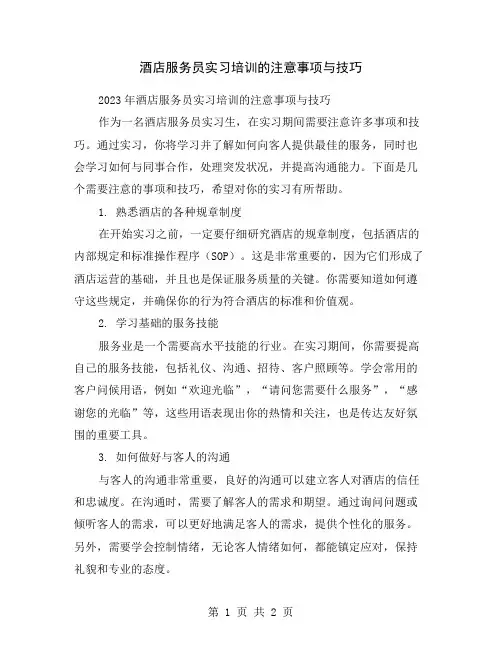 酒店服务员实习培训的注意事项与技巧

2023年酒店服务员实习培训的注意事项与技巧

作为一名酒店服务员实习生，在实习期间需要注意许多事项和技巧。通过实习，你将学习并了解如何向客人提供最佳的服务，同时也会学习如何与同事合作，处理突发状况，并提高沟通能力。下面是几个需要注意的事项和技巧，希望对你的实习有所帮助。

1. 熟悉酒店的各种规章制度

在开始实习之前，一定要仔细研究酒店的规章制度，包括酒店的内部规定和标准操作程序（SOP）。这是非常重要的，因为它们形成了酒店运营的基础，并且也是保证服务质量的关键。你需要知道如何遵守这些规定，并确保你的行为符合酒店的标准和价值观。

2. 学习基础的服务技能

服务业是一个需要高水平技能的行业。在实习期间，你需要提高自己的服务技能，包括礼仪、沟通、招待、客户照顾等。学会常用的客户问候用语，例如“欢迎光临”，“请问您需要什么服务”，“感谢您的光临”等，这些用语表现出你的热情和关注，也是传达友好氛围的重要工具。

3. 如何做好与客人的沟通

与客人的沟通非常重要，良好的沟通可以建立客人对酒店的信任和忠诚度。在沟通时，需要了解客人的需求和期望。通过询问问题或倾听客人的需求，可以更好地满足客人的需求，提供个性化的服务。另外，需要学会控制情绪，无论客人情绪如何，都能镇定应对，保持礼貌和专业的态度。

第 1 页 共 2 页